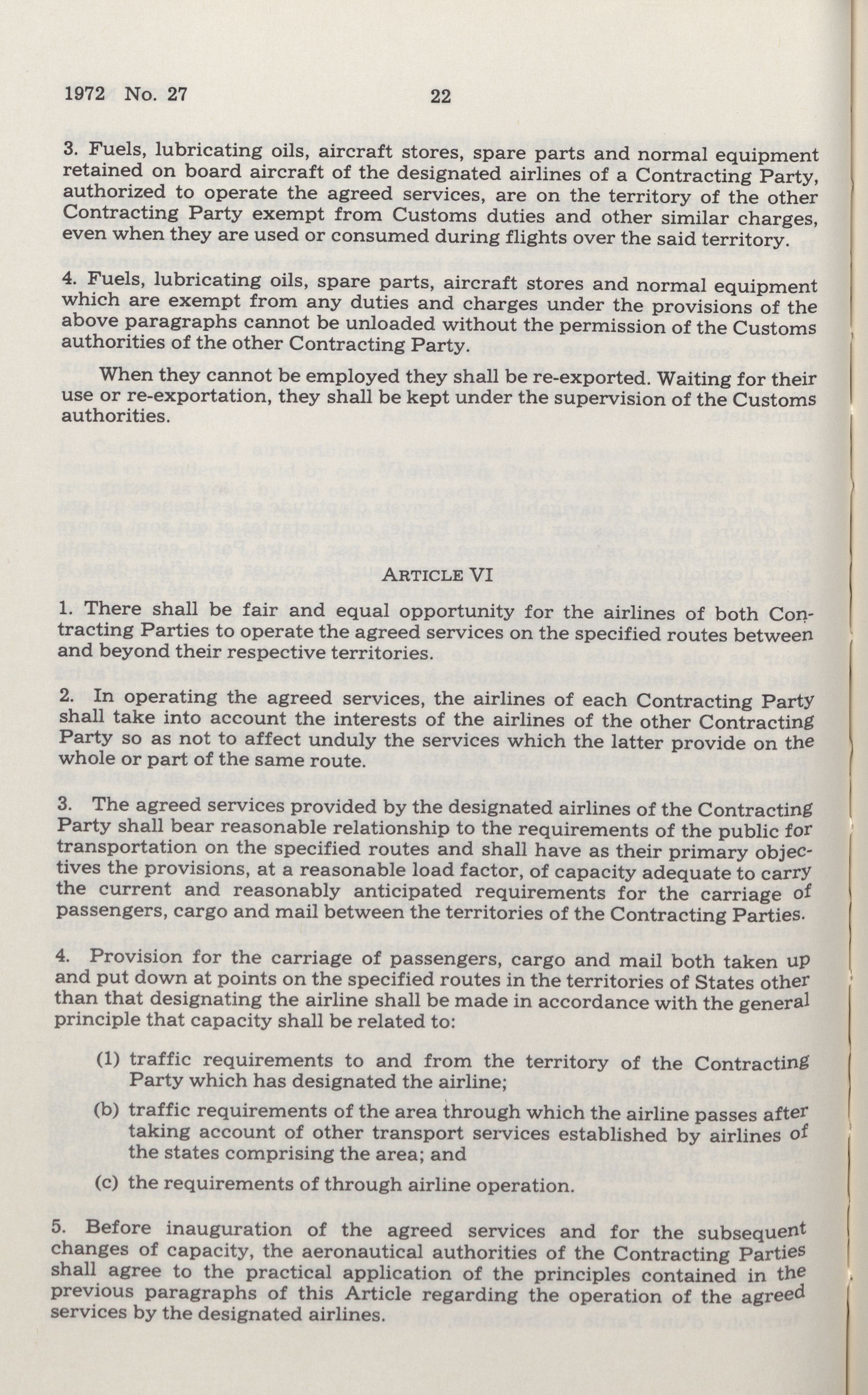 1972 No. 27 22

3. Fuels, lubricating oils, aircraft stores, spare parts and normal equipment retained on board aircraft of the designated airlines of a Contracting Party, authorized to operate the agreed services, are on the territory of the other Contracting Party exempt from Customs duties and other similar charges, even when they are used or consumed during flights over the said territory.

4. Fuels, lubricating oils, spare parts, aircraft stores and normal equipment which are exempt from any duties and charges under the provisions of the above paragraphs cannot be unloaded without the permission of the Customs authorities of the other Contracting Party.

When they cannot be employed they shall be re-exported. Waiting for their use or re-exportation, they shall be kept under the supervision of the Customs authorities.

ARTICLE VI

1. There shall be fair and equal opportunity for the airlines of both Contracting Parties to operate the agreed services on the specified routes between and beyond their respective territories.

2. In operating the agreed services, the airlines of each Contracting Party shall take into account the interests of the airlines of the other Contracting Party so as not to affect unduly the services which the latter provide on the whole or part of the same route.

3. The agreed services provided by the designated airlines of the Contracting Party shall bear reasonable relationship to the requirements of the public for transportation on the specified routes and shall have as their primary objectives the provisions, at a reasonable load factor, of capacity adequate to carry the current and reasonably anticipated requirements for the carriage of passengers, cargo and mail between the territories of the Contracting Parties.

4. Provision for the carriage of passengers, cargo and mail both taken up and put down at points on the specified routes in the territories of States other than that designating the airline shall be made in accordance with the general principle that capacity shall be related to:

(1) traffic requirements to and from the territory of the Contracting Party which has designated the airline;

(b) traffic requirements of the area through which the airline passes after taking account of other transport services established by airlines of the states comprising the area; and

(c) the requirements of through airline operation.

5. Before inauguration of the agreed services and for the subsequent changes of capacity, the aeronautical authorities of the Contracting Parties shall agree to the practical application of the principles contained in the previous paragraphs of this Article regarding the operation of the agreed services by the designated airlines.